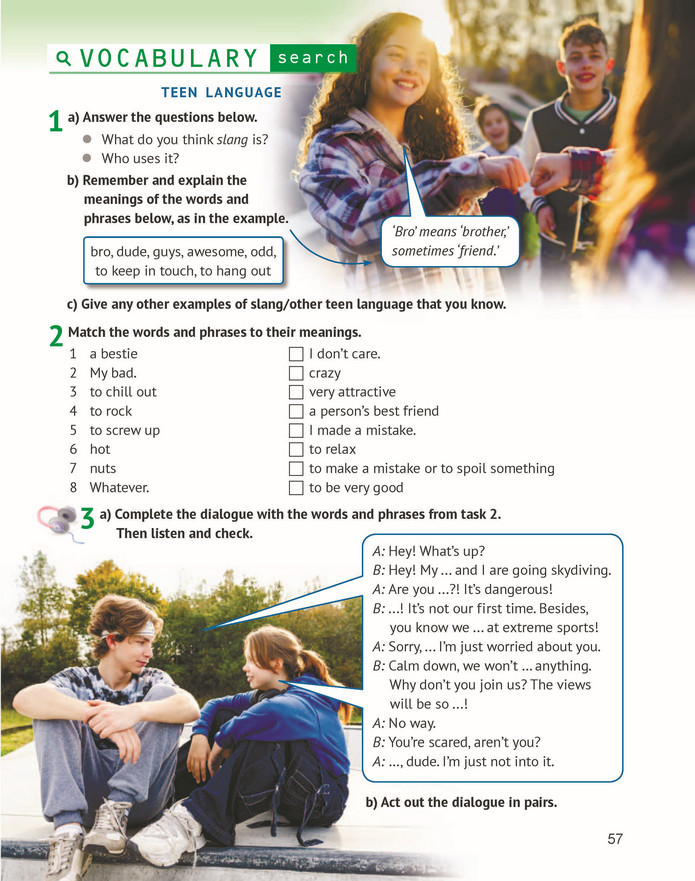 VOCABULARY search

TEEN LANGUAGE

1 a) Answer the questions below.
• What do you think slang is?
• Who uses it?

b) Remember and explain the meanings of the words and phrases below, as in the example.

bro, dude, guys, awesome, odd, to keep in touch, to hang out

'Bro' means 'brother,' sometimes 'friend.'

c) Give any other examples of slang/other teen language that you know.

2 Match the words and phrases to their meanings.
1 a bestie
2 My bad.
3 to chill out
4 to rock
5 to screw up
6 hot
7 nuts
8 Whatever.

☐ I don't care.
☐ crazy
☐ very attractive
☐ a person's best friend
☐ I made a mistake.
☐ to relax
☐ to make a mistake or to spoil something
☐ to be very good

3 a) Complete the dialogue with the words and phrases from task 2. Then listen and check.

A: Hey! What's up?
B: Hey! My ... and I are going skydiving.
A: Are you ...?! It's dangerous!
B: ...! It's not our first time. Besides, you know we ... at extreme sports!
A: Sorry, ... I'm just worried about you.
B: Calm down, we won't ... anything. Why don't you join us? The views will be so ...!
A: No way.
B: You're scared, aren't you?
A: ..., dude. I'm just not into it.

b) Act out the dialogue in pairs.

57